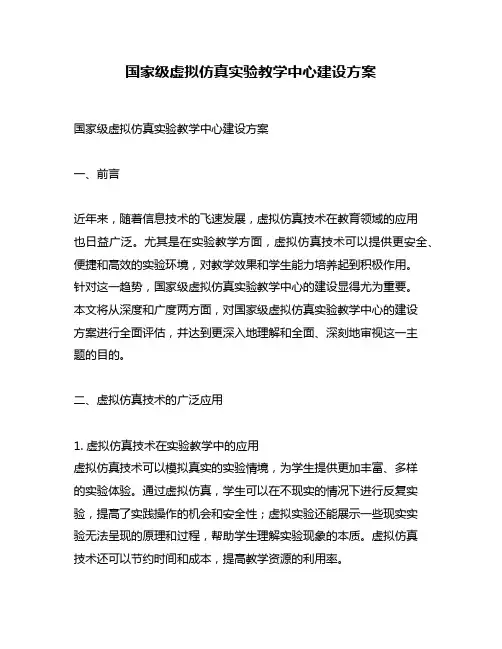 国家级虚拟仿真实验教学中心建设方案

国家级虚拟仿真实验教学中心建设方案

一、前言

近年来，随着信息技术的飞速发展，虚拟仿真技术在教育领域的应用也日益广泛。尤其是在实验教学方面，虚拟仿真技术可以提供更安全、便捷和高效的实验环境，对教学效果和学生能力培养起到积极作用。针对这一趋势，国家级虚拟仿真实验教学中心的建设显得尤为重要。本文将从深度和广度两方面，对国家级虚拟仿真实验教学中心的建设方案进行全面评估，并达到更深入地理解和全面、深刻地审视这一主题的目的。

二、虚拟仿真技术的广泛应用

1. 虚拟仿真技术在实验教学中的应用
虚拟仿真技术可以模拟真实的实验情境，为学生提供更加丰富、多样的实验体验。通过虚拟仿真，学生可以在不现实的情况下进行反复实验，提高了实践操作的机会和安全性；虚拟实验还能展示一些现实实验无法呈现的原理和过程，帮助学生理解实验现象的本质。虚拟仿真技术还可以节约时间和成本，提高教学资源的利用率。